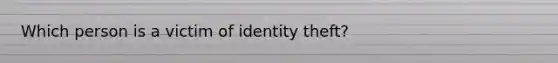 Which person is a victim of identity theft?